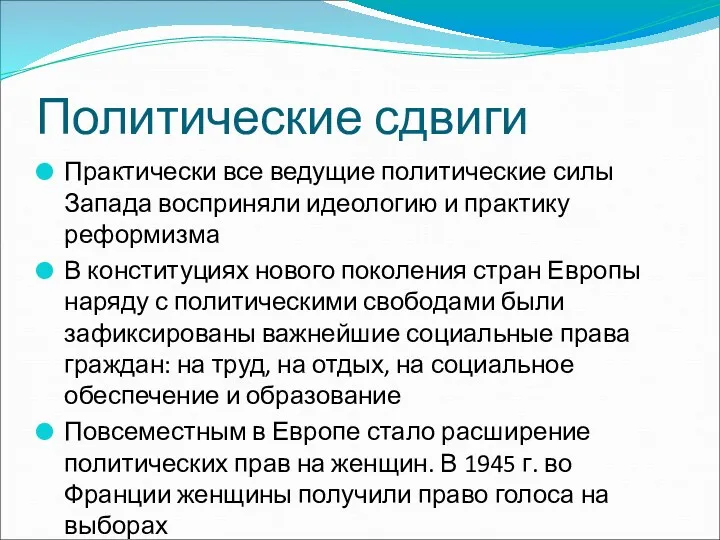 Политические сдвиги

Практически все ведущие политические силы Запада восприняли идеологию и практику реформизма

В конституциях нового поколения стран Европы наряду с политическими свободами были зафиксированы важнейшие социальные права граждан: на труд, на отдых, на социальное обеспечение и образование

Повсеместным в Европе стало расширение политических прав на женщин. В 1945 г. во Франции женщины получили право голоса на выборах